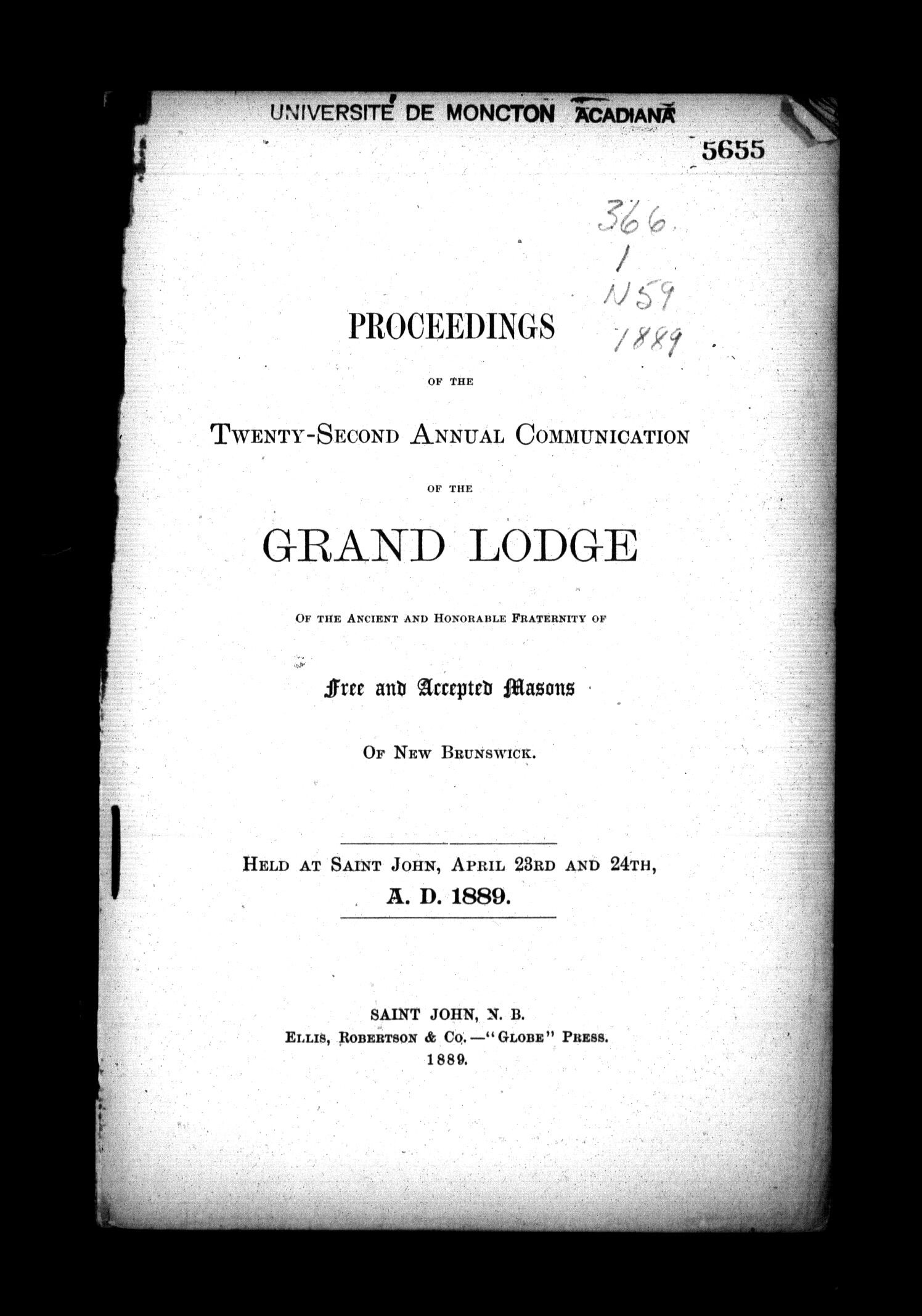 UNIVERSITÉ DE MONCTON ACADIANA

5655

366.
1
N59
1889

PROCEEDINGS

OF THE

TWENTY-SECOND ANNUAL COMMUNICATION

OF THE

GRAND LODGE

OF THE ANCIENT AND HONORABLE FRATERNITY OF

Free and Accepted Masons

OF NEW BRUNSWICK.

HELD AT SAINT JOHN, APRIL 23RD AND 24TH, A. D. 1889.

SAINT JOHN, N. B.
ELLIS, ROBERTSON & CO.—"GLOBE" PRESS.
1889.